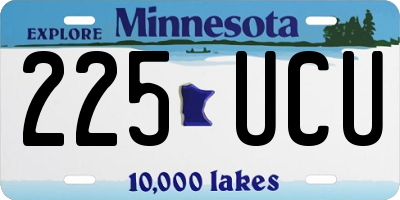 EXPLORE Minnesota

225 UCU

10,000 lakes